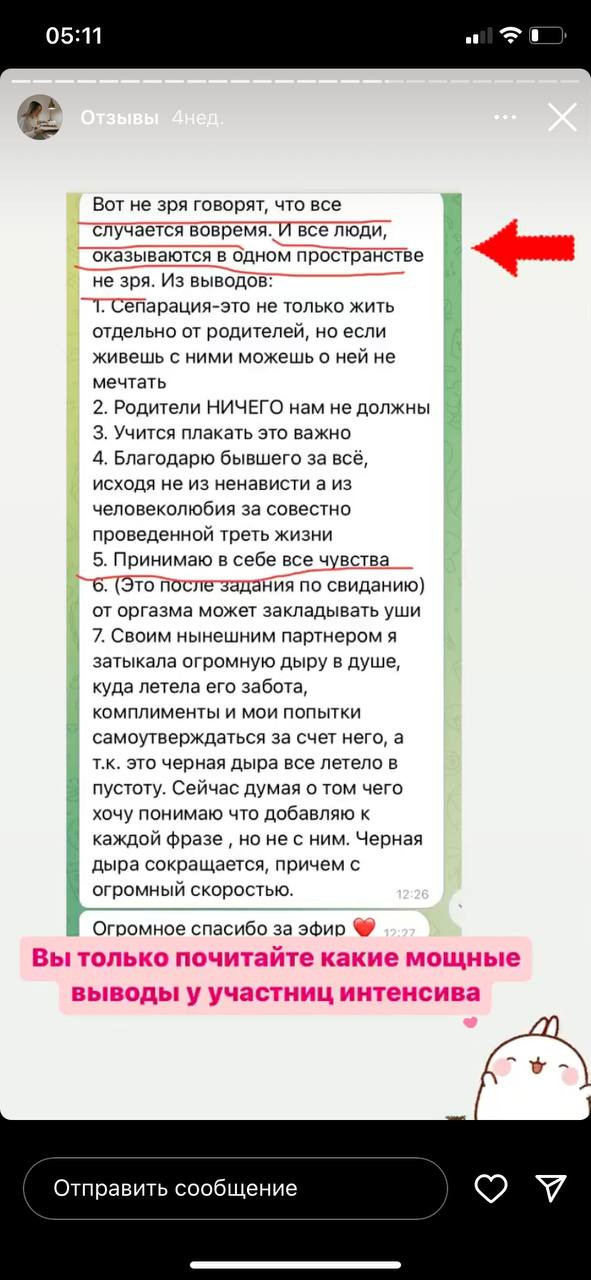 05:11

Отзывы 4нед.

Вот не зря говорят, что все случается вовремя. И все люди, оказываются в одном пространстве не зря. Из выводов:
1. Сепарация-это не только жить отдельно от родителей, но если живешь с ними можешь о ней не мечтать
2. Родители НИЧЕГО нам не должны
3. Учится плакать это важно
4. Благодарю бывшего за всё, исходя не из ненависти а из человеколюбия за совестно проведенной треть жизни
5. Принимаю в себе все чувства
6. (Это после задания по свиданию) от оргазма может закладывать уши
7. Своим нынешним партнером я затыкала огромную дыру в душе, куда летела его забота, комплименты и мои попытки самоутверждаться за счет него, а т.к. это черная дыра все летело в пустоту. Сейчас думая о том чего хочу понимаю что добавляю к каждой фразе , но не с ним. Черная дыра сокращается, причем с огромный скоростью. 12:26

Огромное спасибо за эфир ❤️ 12:27

Вы только почитайте какие мощные выводы у участниц интенсива

Отправить сообщение